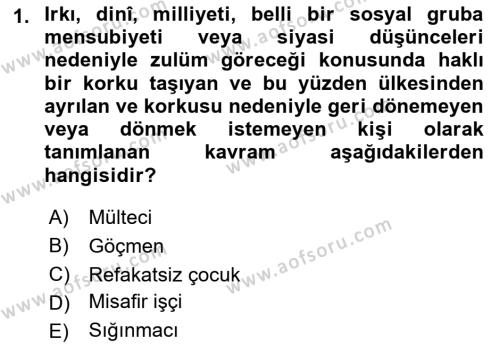 1. Irkı, dinî, milliyeti, belli bir sosyal gruba mensubiyeti veya siyasi düşünceleri nedeniyle zulüm göreceği konusunda haklı bir korku taşıyan ve bu yüzden ülkesinden ayrılan ve korkusu nedeniyle geri dönemeyen veya dönmek istemeyen kişi olarak tanımlanan kavram aşağıdakilerden hangisidir?

A) Mülteci
B) Göçmen
C) Refakatsiz çocuk
D) Misafir işçi
E) Sığınmacı

www.aofsoru.com